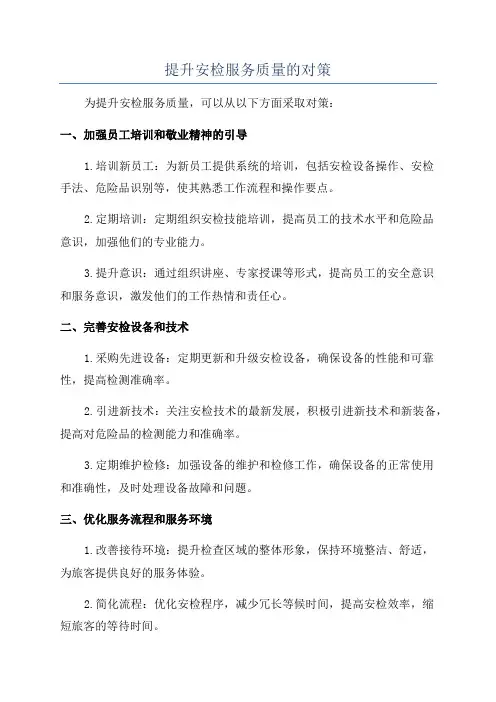 提升安检服务质量的对策

为提升安检服务质量，可以从以下方面采取对策：

一、加强员工培训和敬业精神的引导

1.培训新员工：为新员工提供系统的培训，包括安检设备操作、安检手法、危险品识别等，使其熟悉工作流程和操作要点。

2.定期培训：定期组织安检技能培训，提高员工的技术水平和危险品意识，加强他们的专业能力。

3.提升意识：通过组织讲座、专家授课等形式，提高员工的安全意识和服务意识，激发他们的工作热情和责任心。

二、完善安检设备和技术

1.采购先进设备：定期更新和升级安检设备，确保设备的性能和可靠性，提高检测准确率。

2.引进新技术：关注安检技术的最新发展，积极引进新技术和新装备，提高对危险品的检测能力和准确率。

3.定期维护检修：加强设备的维护和检修工作，确保设备的正常使用和准确性，及时处理设备故障和问题。

三、优化服务流程和服务环境

1.改善接待环境：提升检查区域的整体形象，保持环境整洁、舒适，为旅客提供良好的服务体验。

2.简化流程：优化安检程序，减少冗长等候时间，提高安检效率，缩短旅客的等待时间。